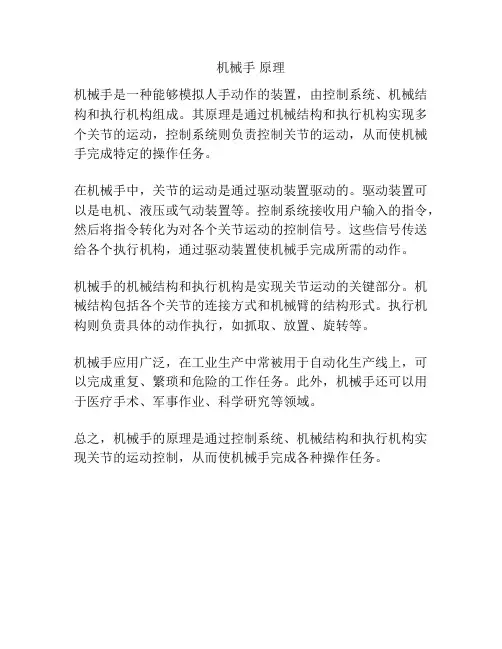 机械手 原理

机械手是一种能够模拟人手动作的装置，由控制系统、机械结构和执行机构组成。其原理是通过机械结构和执行机构实现多个关节的运动，控制系统则负责控制关节的运动，从而使机械手完成特定的操作任务。

在机械手中，关节的运动是通过驱动装置驱动的。驱动装置可以是电机、液压或气动装置等。控制系统接收用户输入的指令，然后将指令转化为对各个关节运动的控制信号。这些信号传送给各个执行机构，通过驱动装置使机械手完成所需的动作。

机械手的机械结构和执行机构是实现关节运动的关键部分。机械结构包括各个关节的连接方式和机械臂的结构形式。执行机构则负责具体的动作执行，如抓取、放置、旋转等。

机械手应用广泛，在工业生产中常被用于自动化生产线上，可以完成重复、繁琐和危险的工作任务。此外，机械手还可以用于医疗手术、军事作业、科学研究等领域。

总之，机械手的原理是通过控制系统、机械结构和执行机构实现关节的运动控制，从而使机械手完成各种操作任务。